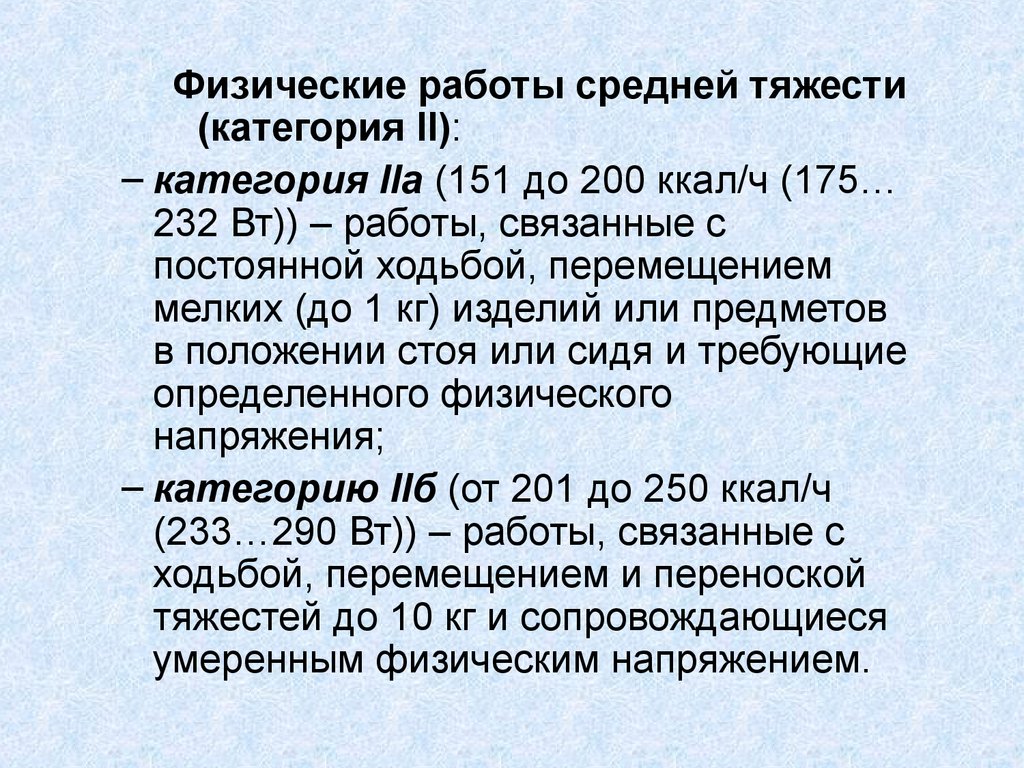 Физические работы средней тяжести (категория II):

– категория IIа (151 до 200 ккал/ч (175…232 Вт)) – работы, связанные с постоянной ходьбой, перемещением мелких (до 1 кг) изделий или предметов в положении стоя или сидя и требующие определенного физического напряжения;

– категорию IIб (от 201 до 250 ккал/ч (233…290 Вт)) – работы, связанные с ходьбой, перемещением и переноской тяжестей до 10 кг и сопровождающиеся умеренным физическим напряжением.